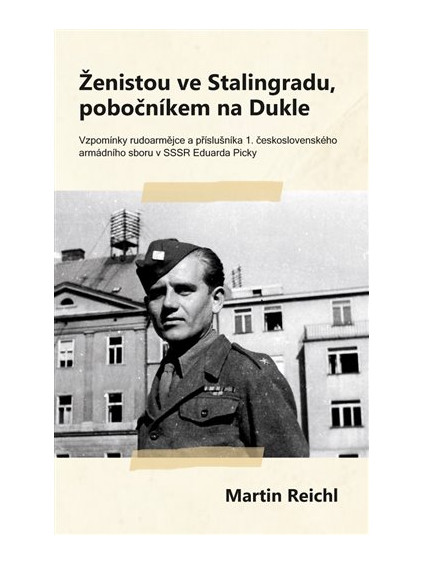 Ženistou ve Stalingradu, pobočníkem na Dukle

Vzpomínky rudoarmějce a příslušníka 1. československého armádního sboru v SSSR Eduarda Picky

Martin Reichl